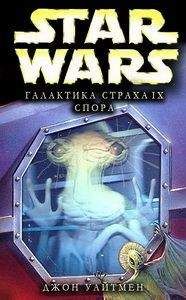 STAR WARS

ГАЛАКТИКА СТРАХА IX
СПОРА

ДЖОН УАЙТМЕН